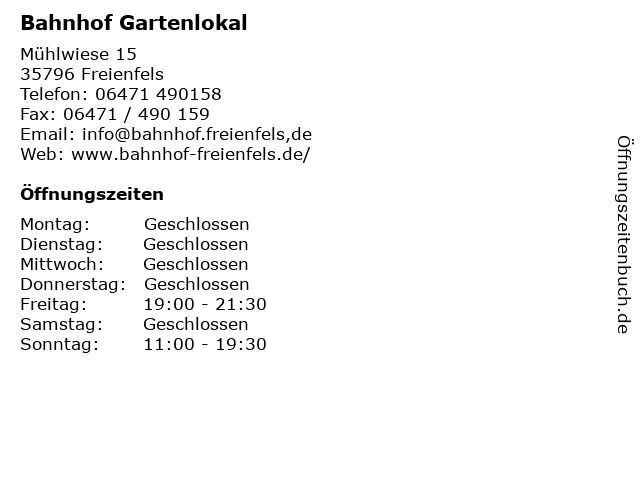 Bahnhof Gartenlokal

Mühlwiese 15
35796 Freienfels
Telefon: 06471 490158
Fax: 06471 / 490 159
Email: info@bahnhof.freienfels,de
Web: www.bahnhof-freienfels.de/

Öffnungszeiten

Montag: Geschlossen
Dienstag: Geschlossen
Mittwoch: Geschlossen
Donnerstag: Geschlossen
Freitag: 19:00 - 21:30
Samstag: Geschlossen
Sonntag: 11:00 - 19:30

Öffnungszeitenbuch.de